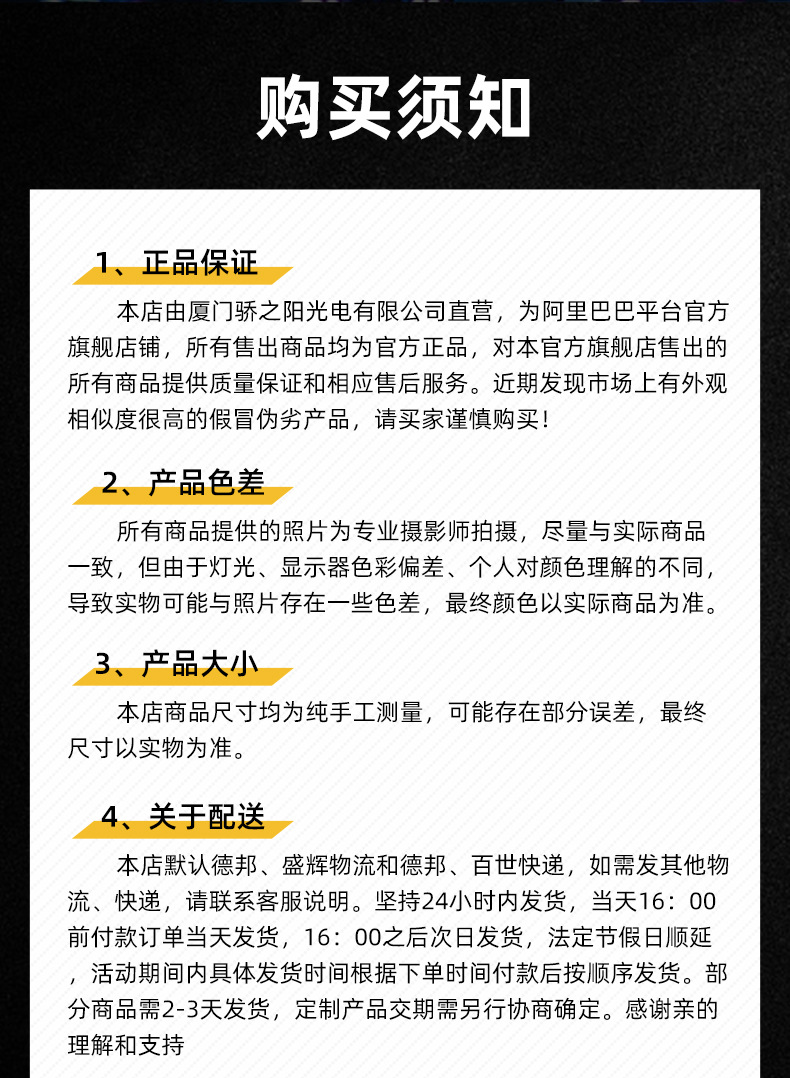 购买须知

1、正品保证

本店由厦门骄之阳光电有限公司直营，为阿里巴巴平台官方旗舰店铺，所有售出商品均为官方正品，对本官方旗舰店售出的所有商品提供质量保证和相应售后服务。近期发现市场上有外观相似度很高的假冒伪劣产品，请买家谨慎购买！

2、产品色差

所有商品提供的照片为专业摄影师拍摄，尽量与实际商品一致，但由于灯光、显示器色彩偏差、个人对颜色理解的不同，导致实物可能与照片存在一些色差，最终颜色以实际商品为准。

3、产品大小

本店商品尺寸均为纯手工测量，可能存在部分误差，最终尺寸以实物为准。

4、关于配送

本店默认德邦、盛辉物流和德邦、百世快递，如需发其他物流、快递，请联系客服说明。坚持24小时内发货，当天16：00前付款订单当天发货，16：00之后次日发货，法定节假日顺延，活动期间内具体发货时间根据下单时间付款后按顺序发货。部分商品需2-3天发货，定制产品交期需另行协商确定。感谢亲的理解和支持